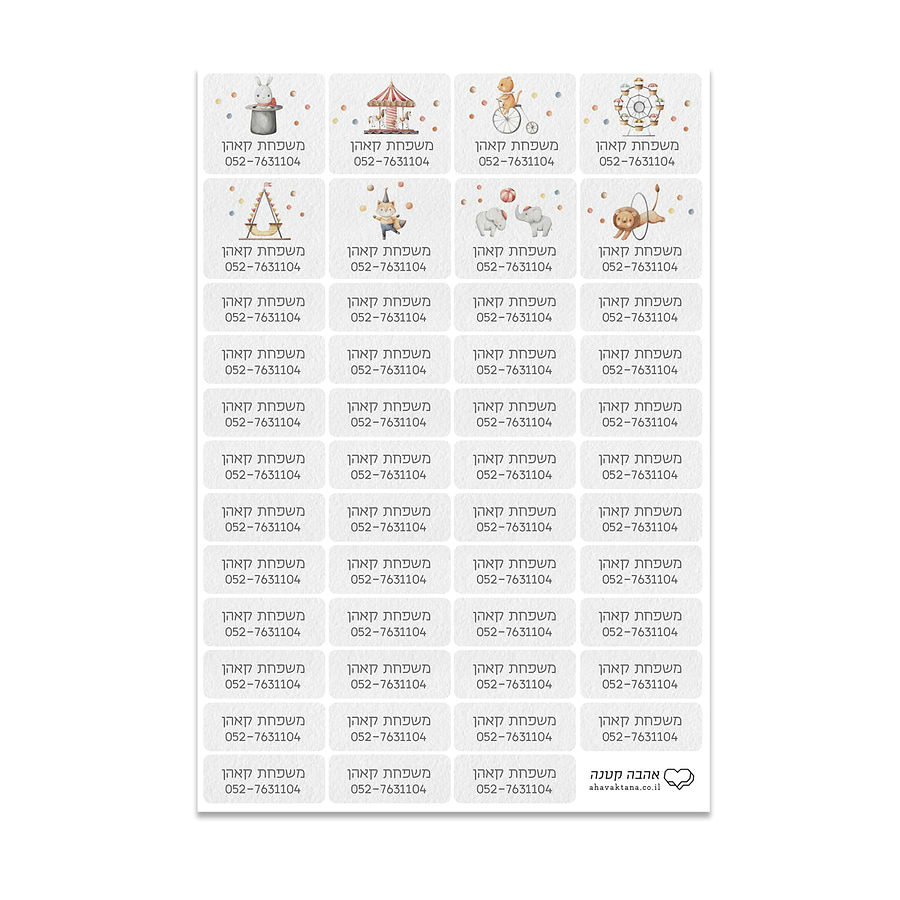 משפחת קאהן
052-7631104

משפחת קאהן
052-7631104

משפחת קאהן
052-7631104

משפחת קאהן
052-7631104

משפחת קאהן
052-7631104

משפחת קאהן
052-7631104

משפחת קאהן
052-7631104

משפחת קאהן
052-7631104

משפחת קאהן
052-7631104

משפחת קאהן
052-7631104

משפחת קאהן
052-7631104

משפחת קאהן
052-7631104

משפחת קאהן
052-7631104

משפחת קאהן
052-7631104

משפחת קאהן
052-7631104

משפחת קאהן
052-7631104

משפחת קאהן
052-7631104

משפחת קאהן
052-7631104

משפחת קאהן
052-7631104

משפחת קאהן
052-7631104

משפחת קאהן
052-7631104

משפחת קאהן
052-7631104

משפחת קאהן
052-7631104

משפחת קאהן
052-7631104

משפחת קאהן
052-7631104

משפחת קאהן
052-7631104

משפחת קאהן
052-7631104

משפחת קאהן
052-7631104

משפחת קאהן
052-7631104

משפחת קאהן
052-7631104

משפחת קאהן
052-7631104

משפחת קאהן
052-7631104

משפחת קאהן
052-7631104

משפחת קאהן
052-7631104

משפחת קאהן
052-7631104

משפחת קאהן
052-7631104

משפחת קאהן
052-7631104

משפחת קאהן
052-7631104

משפחת קאהן
052-7631104

משפחת קאהן
052-7631104

משפחת קאהן
052-7631104

משפחת קאהן
052-7631104

משפחת קאהן
052-7631104

משפחת קאהן
052-7631104

משפחת קאהן
052-7631104

משפחת קאהן
052-7631104

משפחת קאהן
052-7631104

אהבה קטנה
ahavaktana.co.il